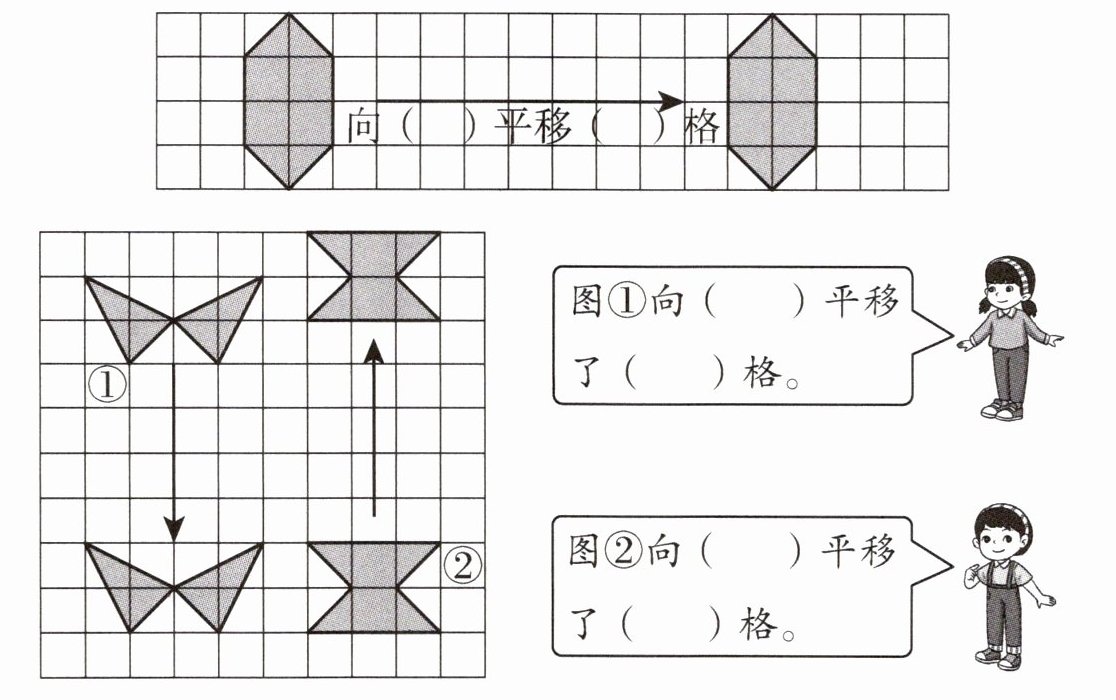 向（　）平移（　）格

①

②

图①向（　　）平移了（　　）格。

图②向（　　）平移了（　　）格。